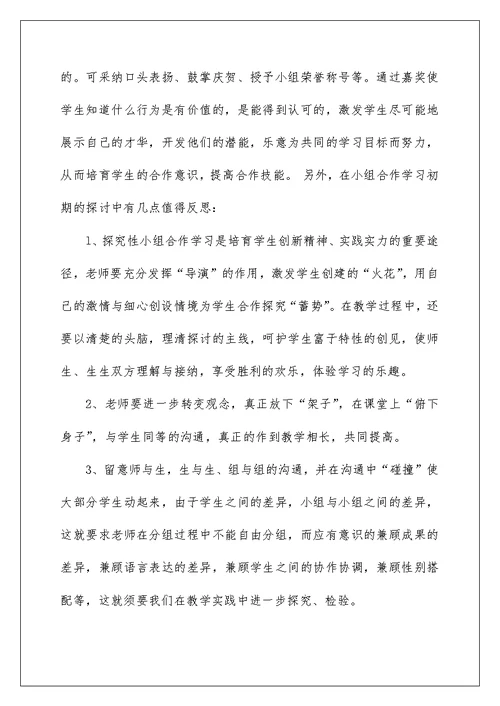 的。可采纳口头表扬、鼓掌庆贺、授予小组荣誉称号等。通过嘉奖使学生知道什么行为是有价值的，是能得到认可的，激发学生尽可能地展示自己的才华，开发他们的潜能，乐意为共同的学习目标而努力，从而培育学生的合作意识，提高合作技能。 另外，在小组合作学习初期的探讨中有几点值得反思：

1、探究性小组合作学习是培育学生创新精神、实践实力的重要途径，老师要充分发挥“导演”的作用，激发学生创建的“火花”，用自己的激情与细心创设情境为学生合作探究“蓄势”。在教学过程中，还要以清楚的头脑，理清探讨的主线，呵护学生富于特性的创见，使师生、生生双方理解与接纳，享受胜利的欢乐，体验学习的乐趣。

2、老师要进一步转变观念，真正放下“架子”，在课堂上“俯下身子”，与学生同等的沟通，真正的作到教学相长，共同提高。

3、留意师与生，生与生、组与组的沟通，并在沟通中“碰撞”使大部分学生动起来，由于学生之间的差异，小组与小组之间的差异，这就要求老师在分组过程中不能自由分组，而应有意识的兼顾成果的差异，兼顾语言表达的差异，兼顾学生之间的协作协调，兼顾性别搭配等，这就须要我们在教学实践中进一步探究、检验。